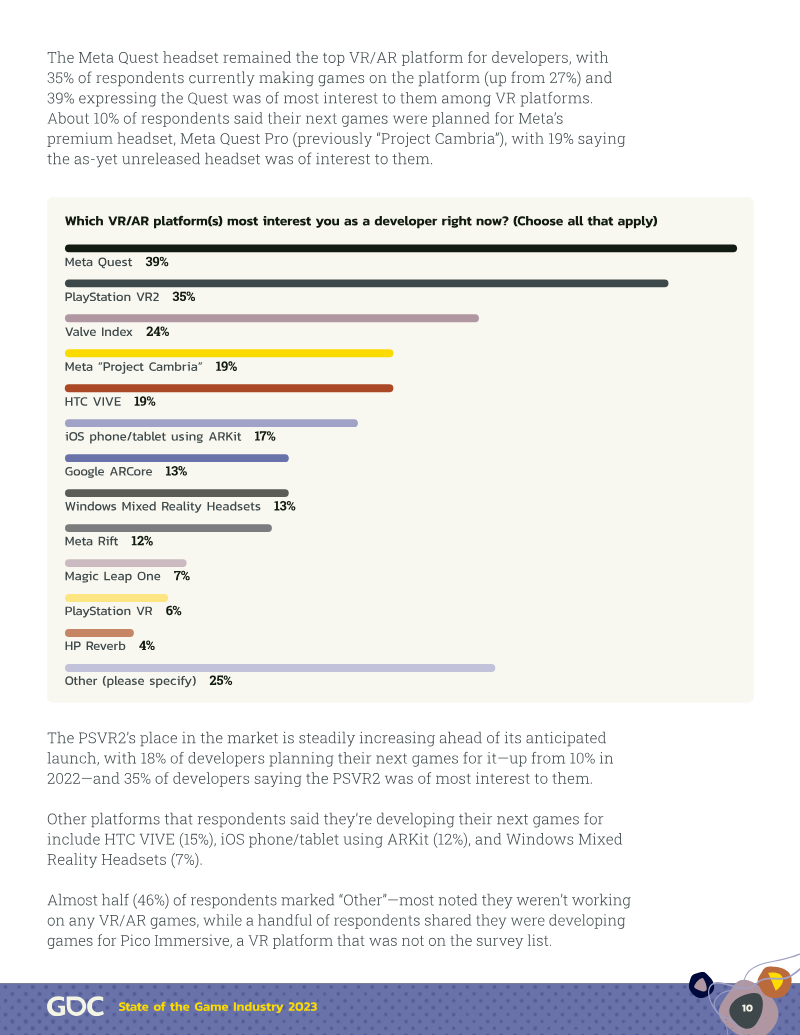 The Meta Quest headset remained the top VR/AR platform for developers, with 35% of respondents currently making games on the platform (up from 27%) and 39% expressing the Quest was of most interest to them among VR platforms. About 10% of respondents said their next games were planned for Meta's premium headset, Meta Quest Pro (previously "Project Cambria"), with 19% saying the as-yet unreleased headset was of interest to them.

Which VR/AR platform(s) most interest you as a developer right now? (Choose all that apply)

Meta Quest 39%

PlayStation VR2 35%

Valve Index 24%

Meta "Project Cambria" 19%

HTC VIVE 19%

iOS phone/tablet using ARKit 17%

Google ARCore 13%

Windows Mixed Reality Headsets 13%

Meta Rift 12%

Magic Leap One 7%

PlayStation VR 6%

HP Reverb 4%

Other (please specify) 25%

The PSVR2's place in the market is steadily increasing ahead of its anticipated launch, with 18% of developers planning their next games for it—up from 10% in 2022—and 35% of developers saying the PSVR2 was of most interest to them.

Other platforms that respondents said they're developing their next games for include HTC VIVE (15%), iOS phone/tablet using ARKit (12%), and Windows Mixed Reality Headsets (7%).

Almost half (46%) of respondents marked "Other"—most noted they weren't working on any VR/AR games, while a handful of respondents shared they were developing games for Pico Immersive, a VR platform that was not on the survey list.

GDC State of the Game Industry 2023

10